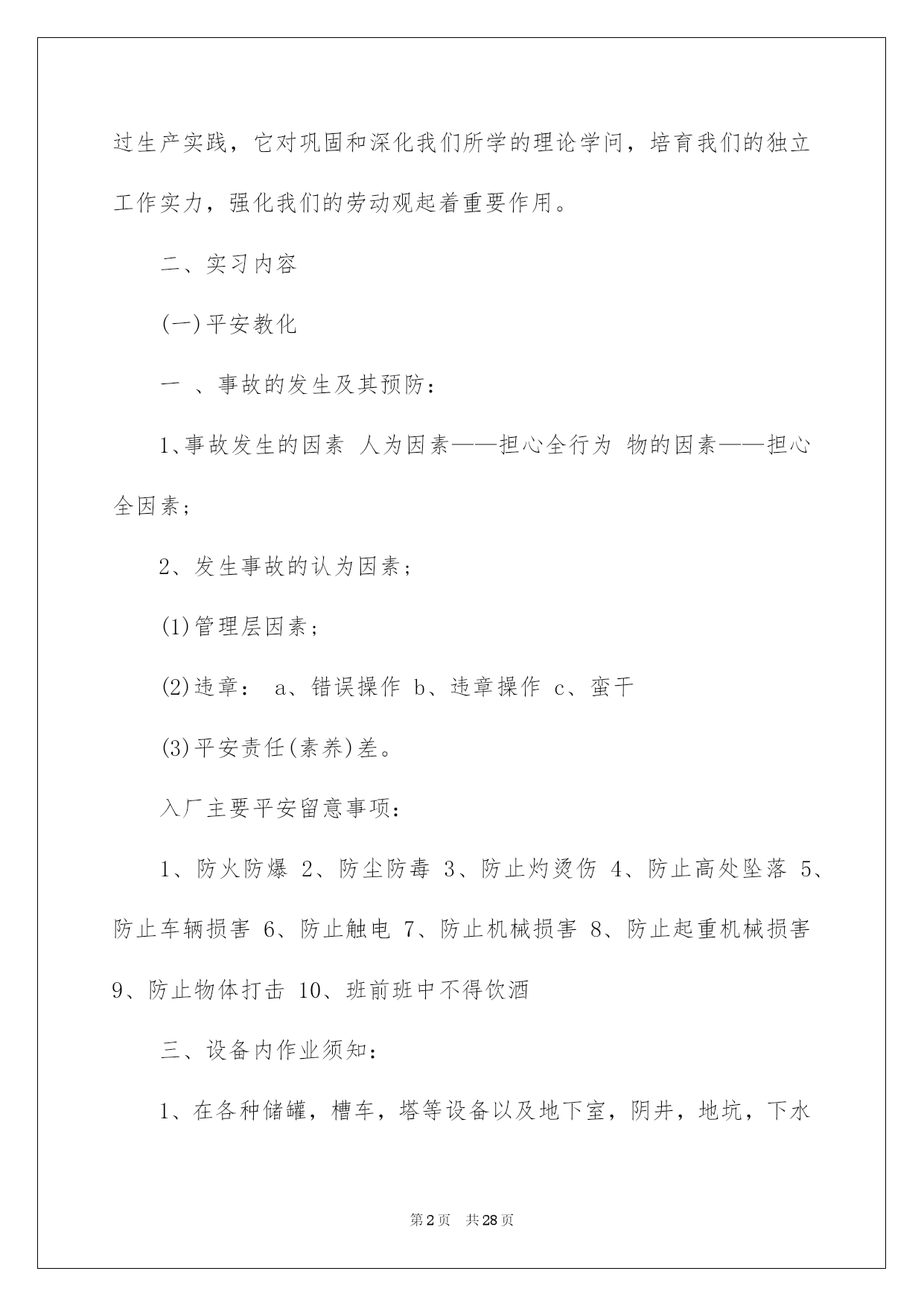 过生产实践，它对巩固和深化我们所学的理论学问，培育我们的独立工作实力，强化我们的劳动观起着重要作用。

二、实习内容

(一)平安教化

一 、事故的发生及其预防：

1､事故发生的因素 人为因素——担心全行为 物的因素——担心全因素；

2、发生事故的认为因素；

(1)管理层因素；

(2)违章： a、错误操作 b、违章操作 c、蛮干

(3)平安责任(素养)差。

入厂主要平安留意事项：

1、防火防爆 2、防尘防毒 3、防止灼烫伤 4、防止高处坠落 5、防止车辆损害 6、防止触电 7、防止机械损害 8、防止起重机械损害 9、防止物体打击 10、班前班中不得饮酒

三、设备内作业须知：

1、在各种储罐，槽车，塔等设备以及地下室，阴井，地坑，下水

第2页 共28页